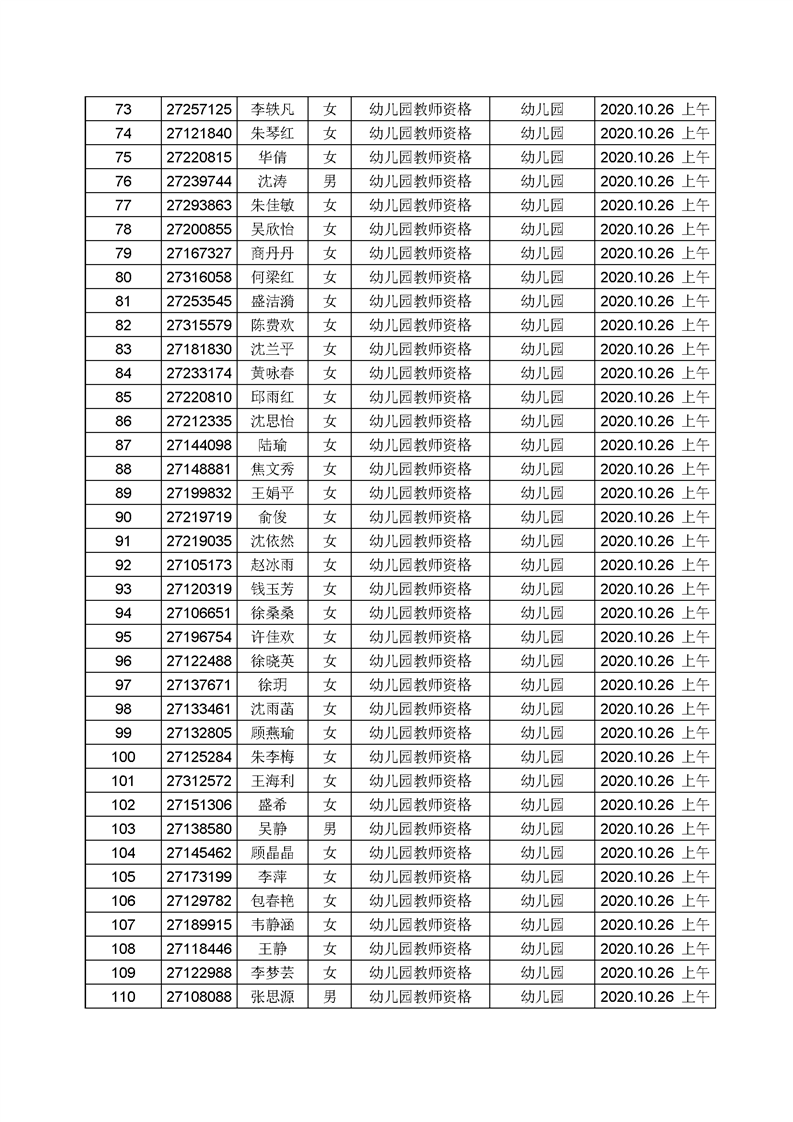 | 73 | 27257125 | 李轶凡 | 女 | 幼儿园教师资格 | 幼儿园 | 2020.10.26 上午 |
|---|---|---|---|---|---|---|
| 74 | 27121840 | 朱琴红 | 女 | 幼儿园教师资格 | 幼儿园 | 2020.10.26 上午 |
| 75 | 27220815 | 华倩 | 女 | 幼儿园教师资格 | 幼儿园 | 2020.10.26 上午 |
| 76 | 27239744 | 沈涛 | 男 | 幼儿园教师资格 | 幼儿园 | 2020.10.26 上午 |
| 77 | 27293863 | 朱佳敏 | 女 | 幼儿园教师资格 | 幼儿园 | 2020.10.26 上午 |
| 78 | 27200855 | 吴欣怡 | 女 | 幼儿园教师资格 | 幼儿园 | 2020.10.26 上午 |
| 79 | 27167327 | 商丹丹 | 女 | 幼儿园教师资格 | 幼儿园 | 2020.10.26 上午 |
| 80 | 27316058 | 何梁红 | 女 | 幼儿园教师资格 | 幼儿园 | 2020.10.26 上午 |
| 81 | 27253545 | 盛洁漪 | 女 | 幼儿园教师资格 | 幼儿园 | 2020.10.26 上午 |
| 82 | 27315579 | 陈费欢 | 女 | 幼儿园教师资格 | 幼儿园 | 2020.10.26 上午 |
| 83 | 27181830 | 沈兰平 | 女 | 幼儿园教师资格 | 幼儿园 | 2020.10.26 上午 |
| 84 | 27233174 | 黄咏春 | 女 | 幼儿园教师资格 | 幼儿园 | 2020.10.26 上午 |
| 85 | 27220810 | 邱雨红 | 女 | 幼儿园教师资格 | 幼儿园 | 2020.10.26 上午 |
| 86 | 27212335 | 沈思怡 | 女 | 幼儿园教师资格 | 幼儿园 | 2020.10.26 上午 |
| 87 | 27144098 | 陆瑜 | 女 | 幼儿园教师资格 | 幼儿园 | 2020.10.26 上午 |
| 88 | 27148881 | 焦文秀 | 女 | 幼儿园教师资格 | 幼儿园 | 2020.10.26 上午 |
| 89 | 27199832 | 王娟平 | 女 | 幼儿园教师资格 | 幼儿园 | 2020.10.26 上午 |
| 90 | 27219719 | 俞俊 | 女 | 幼儿园教师资格 | 幼儿园 | 2020.10.26 上午 |
| 91 | 27219035 | 沈依然 | 女 | 幼儿园教师资格 | 幼儿园 | 2020.10.26 上午 |
| 92 | 27105173 | 赵冰雨 | 女 | 幼儿园教师资格 | 幼儿园 | 2020.10.26 上午 |
| 93 | 27120319 | 钱玉芳 | 女 | 幼儿园教师资格 | 幼儿园 | 2020.10.26 上午 |
| 94 | 27106651 | 徐桑桑 | 女 | 幼儿园教师资格 | 幼儿园 | 2020.10.26 上午 |
| 95 | 27196754 | 许佳欢 | 女 | 幼儿园教师资格 | 幼儿园 | 2020.10.26 上午 |
| 96 | 27122488 | 徐晓英 | 女 | 幼儿园教师资格 | 幼儿园 | 2020.10.26 上午 |
| 97 | 27137671 | 徐玥 | 女 | 幼儿园教师资格 | 幼儿园 | 2020.10.26 上午 |
| 98 | 27133461 | 沈雨菡 | 女 | 幼儿园教师资格 | 幼儿园 | 2020.10.26 上午 |
| 99 | 27132805 | 顾燕瑜 | 女 | 幼儿园教师资格 | 幼儿园 | 2020.10.26 上午 |
| 100 | 27125284 | 朱李梅 | 女 | 幼儿园教师资格 | 幼儿园 | 2020.10.26 上午 |
| 101 | 27312572 | 王海利 | 女 | 幼儿园教师资格 | 幼儿园 | 2020.10.26 上午 |
| 102 | 27151306 | 盛希 | 女 | 幼儿园教师资格 | 幼儿园 | 2020.10.26 上午 |
| 103 | 27138580 | 吴静 | 男 | 幼儿园教师资格 | 幼儿园 | 2020.10.26 上午 |
| 104 | 27145462 | 顾晶晶 | 女 | 幼儿园教师资格 | 幼儿园 | 2020.10.26 上午 |
| 105 | 27173199 | 李萍 | 女 | 幼儿园教师资格 | 幼儿园 | 2020.10.26 上午 |
| 106 | 27129782 | 包春艳 | 女 | 幼儿园教师资格 | 幼儿园 | 2020.10.26 上午 |
| 107 | 27189915 | 韦静涵 | 女 | 幼儿园教师资格 | 幼儿园 | 2020.10.26 上午 |
| 108 | 27118446 | 王静 | 女 | 幼儿园教师资格 | 幼儿园 | 2020.10.26 上午 |
| 109 | 27122988 | 李梦芸 | 女 | 幼儿园教师资格 | 幼儿园 | 2020.10.26 上午 |
| 110 | 27108088 | 张思源 | 男 | 幼儿园教师资格 | 幼儿园 | 2020.10.26 上午 |